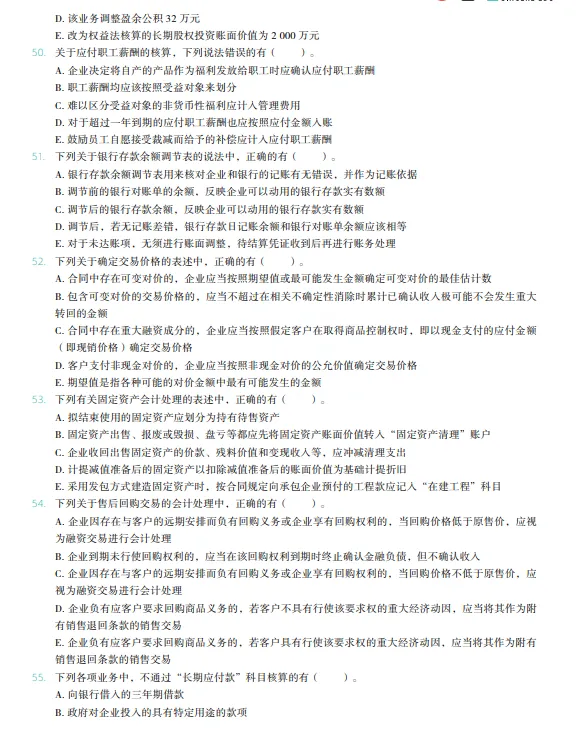 D. 该业务调整盈余公积 32 万元
E. 改为权益法核算的长期股权投资账面价值为 2 000 万元
50. 关于应付职工薪酬的核算，下列说法错误的有（　　）。
A. 企业决定将自产的产品作为福利发放给职工时应确认应付职工薪酬
B. 职工薪酬均应该按照受益对象来划分
C. 难以区分受益对象的非货币性福利应计入管理费用
D. 对于超过一年到期的应付职工薪酬也应按照应付金额入账
E. 鼓励员工自愿接受裁减而给予的补偿应计入应付职工薪酬
51. 下列关于银行存款余额调节表的说法中，正确的有（　　）。
A. 银行存款余额调节表用来核对企业和银行的记账有无错误，并作为记账依据
B. 调节前的银行对账单的余额，反映企业可以动用的银行存款实有数额
C. 调节后的银行存款余额，反映企业可以动用的银行存款实有数额
D. 调节后，若无记账差错，银行存款日记账余额和银行对账单余额应该相等
E. 对于未达账项，无须进行账面调整，待结算凭证收到后再进行账务处理
52. 下列关于确定交易价格的表述中，正确的有（　　）。
A. 合同中存在可变对价的，企业应当按照期望值或最可能发生金额确定可变对价的最佳估计数
B. 包含可变对价的交易价格的，应当不超过在相关不确定性消除时累计已确认收入极可能不会发生重大转回的金额
C. 合同中存在重大融资成分的，企业应当按照假定客户在取得商品控制权时，即以现金支付的应付金额（即现销价格）确定交易价格
D. 客户支付非现金对价的，企业应当按照非现金对价的公允价值确定交易价格
E. 期望值是指各种可能的对价金额中最有可能发生的金额
53. 下列有关固定资产会计处理的表述中，正确的有（　　）。
A. 拟结束使用的固定资产应划分为持有待售资产
B. 固定资产出售、报废或毁损、盘亏等都应先将固定资产账面价值转入“固定资产清理”账户
C. 企业收回出售固定资产的价款、残料价值和变现收入等，应冲减清理支出
D. 计提减值准备后的固定资产以扣除减值准备后的账面价值为基础计提折旧
E. 采用发包方式建造固定资产时，按合同规定向承包企业预付的工程款应记入“在建工程”科目
54. 下列关于售后回购交易的会计处理中，正确的有（　　）。
A. 企业因存在与客户的远期安排而负有回购义务或企业享有回购权利的，当回购价格低于原售价，应视为融资交易进行会计处理
B. 企业到期未行使回购权利的，应当在该回购权利到期时终止确认金融负债，但不确认收入
C. 企业因存在与客户的远期安排而负有回购义务或企业享有回购权利的，当回购价格不低于原售价，应视为融资交易进行会计处理
D. 企业负有应客户要求回购商品义务的，若客户不具有行使该要求权的重大经济动因，应当将其作为附有销售退回条款的销售交易
E. 企业负有应客户要求回购商品义务的，若客户具有行使该要求权的重大经济动因，应当将其作为附有销售退回条款的销售交易
55. 下列各项业务中，不通过“长期应付款”科目核算的有（　　）。
A. 向银行借入的三年期借款
B. 政府对企业投入的具有特定用途的款项